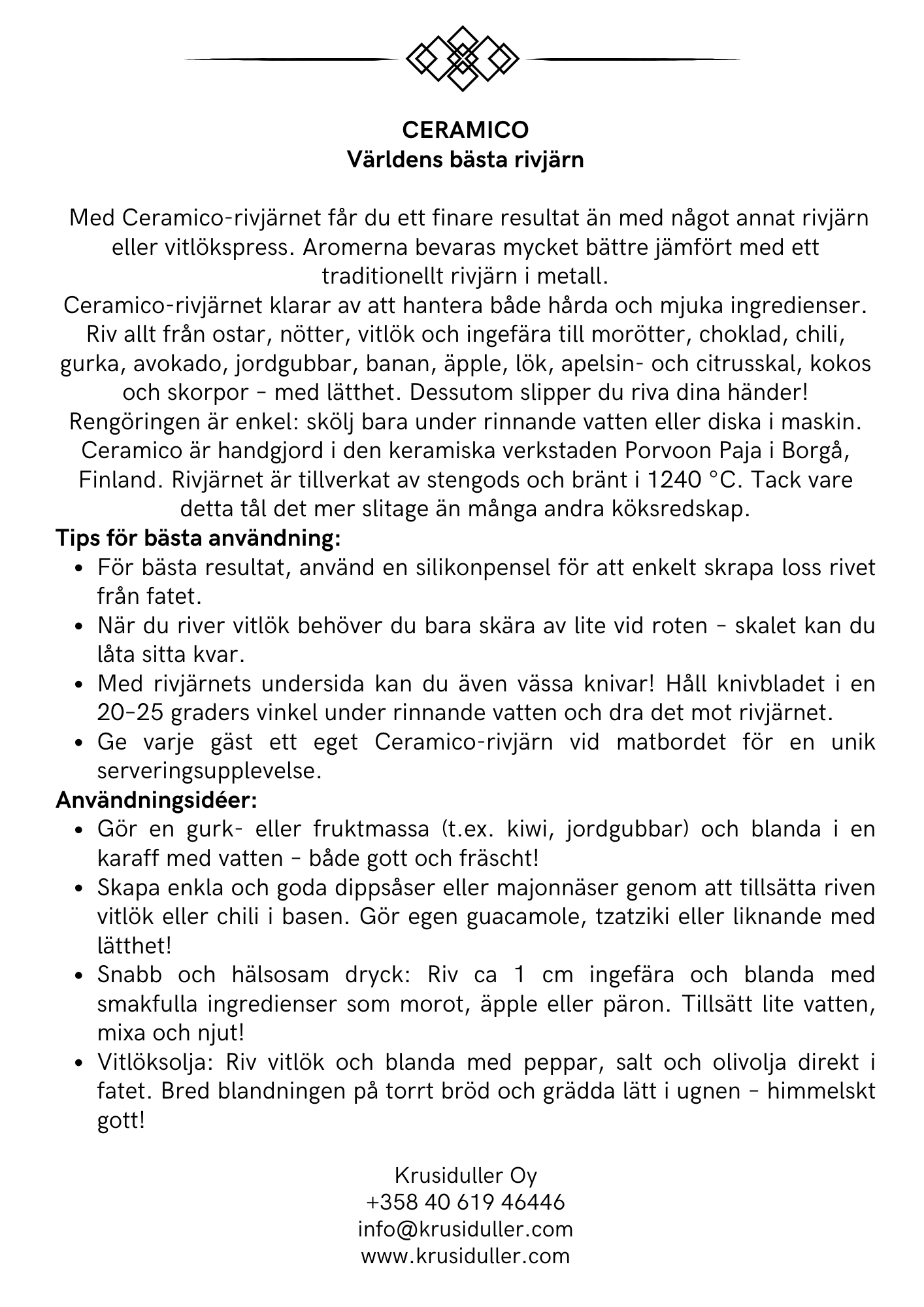 CERAMICO
Världens bästa rivjärn

Med Ceramico-rivjärnet får du ett finare resultat än med något annat rivjärn eller vitlökspress. Aromerna bevaras mycket bättre jämfört med ett traditionellt rivjärn i metall.
Ceramico-rivjärnet klarar av att hantera både hårda och mjuka ingredienser. Riv allt från ostar, nötter, vitlök och ingefära till morötter, choklad, chili, gurka, avokado, jordgubbar, banan, äpple, lök, apelsin- och citrusskal, kokos och skorpor – med lätthet. Dessutom slipper du riva dina händer!
Rengöringen är enkel: skölj bara under rinnande vatten eller diska i maskin.
Ceramico är handgjord i den keramiska verkstaden Porvoon Paja i Borgå, Finland. Rivjärnet är tillverkat av stengods och bränt i 1240 °C. Tack vare detta tål det mer slitage än många andra köksredskap.
Tips för bästa användning:
• För bästa resultat, använd en silikonpensel för att enkelt skrapa loss rivet från fatet.
• När du river vitlök behöver du bara skära av lite vid roten – skalet kan du låta sitta kvar.
• Med rivjärnets undersida kan du även vässa knivar! Håll knivbladet i en 20–25 graders vinkel under rinnande vatten och dra det mot rivjärnet.
• Ge varje gäst ett eget Ceramico-rivjärn vid matbordet för en unik serveringsupplevelse.
Användningsidéer:
• Gör en gurk- eller fruktmassa (t.ex. kiwi, jordgubbar) och blanda i en karaff med vatten – både gott och fräscht!
• Skapa enkla och goda dippsåser eller majonnäser genom att tillsätta riven vitlök eller chili i basen. Gör egen guacamole, tzatziki eller liknande med lätthet!
• Snabb och hälsosam dryck: Riv ca 1 cm ingefära och blanda med smakfulla ingredienser som morot, äpple eller päron. Tillsätt lite vatten, mixa och njut!
• Vitlöksolja: Riv vitlök och blanda med peppar, salt och olivolja direkt i fatet. Bred blandningen på torrt bröd och grädda lätt i ugnen – himmelskt gott!

Krusiduller Oy
+358 40 619 46446
info@krusiduller.com
www.krusiduller.com